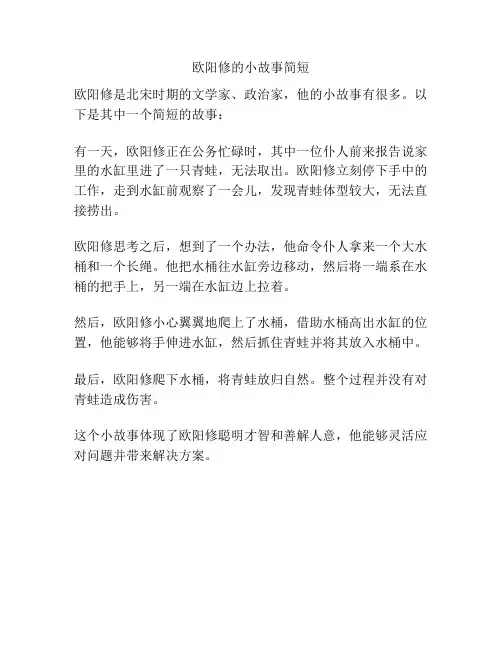 欧阳修的小故事简短

欧阳修是北宋时期的文学家、政治家，他的小故事有很多。以下是其中一个简短的故事：

有一天，欧阳修正在公务忙碌时，其中一位仆人前来报告说家里的水缸里进了一只青蛙，无法取出。欧阳修立刻停下手中的工作，走到水缸前观察了一会儿，发现青蛙体型较大，无法直接捞出。

欧阳修思考之后，想到了一个办法，他命令仆人拿来一个大水桶和一个长绳。他把水桶往水缸旁边移动，然后将一端系在水桶的把手上，另一端在水缸边上拉着。

然后，欧阳修小心翼翼地爬上了水桶，借助水桶高出水缸的位置，他能够将手伸进水缸，然后抓住青蛙并将其放入水桶中。

最后，欧阳修爬下水桶，将青蛙放归自然。整个过程并没有对青蛙造成伤害。

这个小故事体现了欧阳修聪明才智和善解人意，他能够灵活应对问题并带来解决方案。